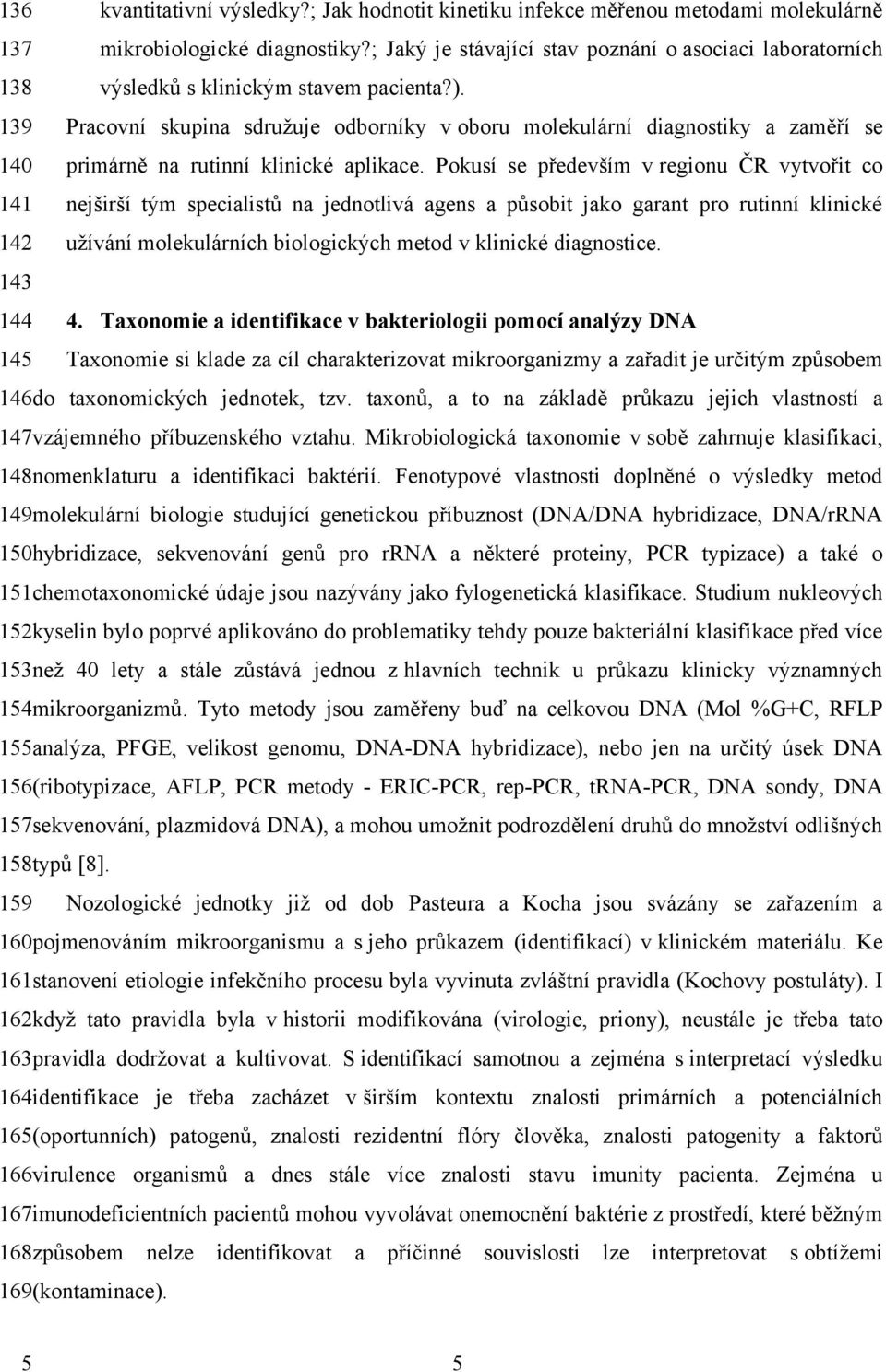 136 kvantitativní výsledky?; Jak hodnotit kinetiku infekce měřenou metodami molekulárně
137 mikrobiologické diagnostiky?; Jaký je stávající stav poznání o asociaci laboratorních
138 výsledků s klinickým stavem pacienta?).
139 Pracovní skupina sdružuje odborníky v oboru molekulární diagnostiky a zaměří se
140 primárně na rutinní klinické aplikace. Pokusí se především v regionu ČR vytvořit co
141 nejširší tým specialistů na jednotlivá agens a působit jako garant pro rutinní klinické
142 užívání molekulárních biologických metod v klinické diagnostice.
143
144 4. Taxonomie a identifikace v bakteriologii pomocí analýzy DNA
145 Taxonomie si klade za cíl charakterizovat mikroorganizmy a zařadit je určitým způsobem
146do taxonomických jednotek, tzv. taxonů, a to na základě průkazu jejich vlastností a
147vzájemného příbuzenského vztahu. Mikrobiologická taxonomie v sobě zahrnuje klasifikaci,
148nomenklaturu a identifikaci baktérií. Fenotypové vlastnosti doplněné o výsledky metod
149molekulární biologie studující genetickou příbuznost (DNA/DNA hybridizace, DNA/rRNA
150hybridizace, sekvenování genů pro rRNA a některé proteiny, PCR typizace) a také o
151chemotaxonomické údaje jsou nazývány jako fylogenetická klasifikace. Studium nukleových
152kyselin bylo poprvé aplikováno do problematiky tehdy pouze bakteriální klasifikace před více
153než 40 lety a stále zůstává jednou z hlavních technik u průkazu klinicky významných
154mikroorganizmů. Tyto metody jsou zaměřeny buď na celkovou DNA (Mol %G+C, RFLP
155analýza, PFGE, velikost genomu, DNA-DNA hybridizace), nebo jen na určitý úsek DNA
156(ribotypizace, AFLP, PCR metody - ERIC-PCR, rep-PCR, tRNA-PCR, DNA sondy, DNA
157sekvenování, plazmidová DNA), a mohou umožnit podrozdělení druhů do množství odlišných
158typů [8].
159 Nozologické jednotky již od dob Pasteura a Kocha jsou svázány se zařazením a
160pojmenováním mikroorganismu a s jeho průkazem (identifikací) v klinickém materiálu. Ke
161stanovení etiologie infekčního procesu byla vyvinuta zvláštní pravidla (Kochovy postuláty). I
162když tato pravidla byla v historii modifikována (virologie, priony), neustále je třeba tato
163pravidla dodržovat a kultivovat. S identifikací samotnou a zejména s interpretací výsledku
164identifikace je třeba zacházet v širším kontextu znalosti primárních a potenciálních
165(oportunních) patogenů, znalosti rezidentní flóry člověka, znalosti patogenity a faktorů
166virulence organismů a dnes stále více znalosti stavu imunity pacienta. Zejména u
167imunodeficientních pacientů mohou vyvolávat onemocnění baktérie z prostředí, které běžným
168způsobem nelze identifikovat a příčinné souvislosti lze interpretovat s obtížemi
169(kontaminace).

5 5